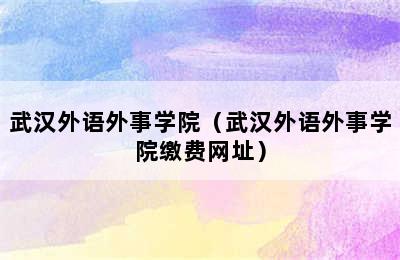 武汉外语外事学院（武汉外语外事学院缴费网址）